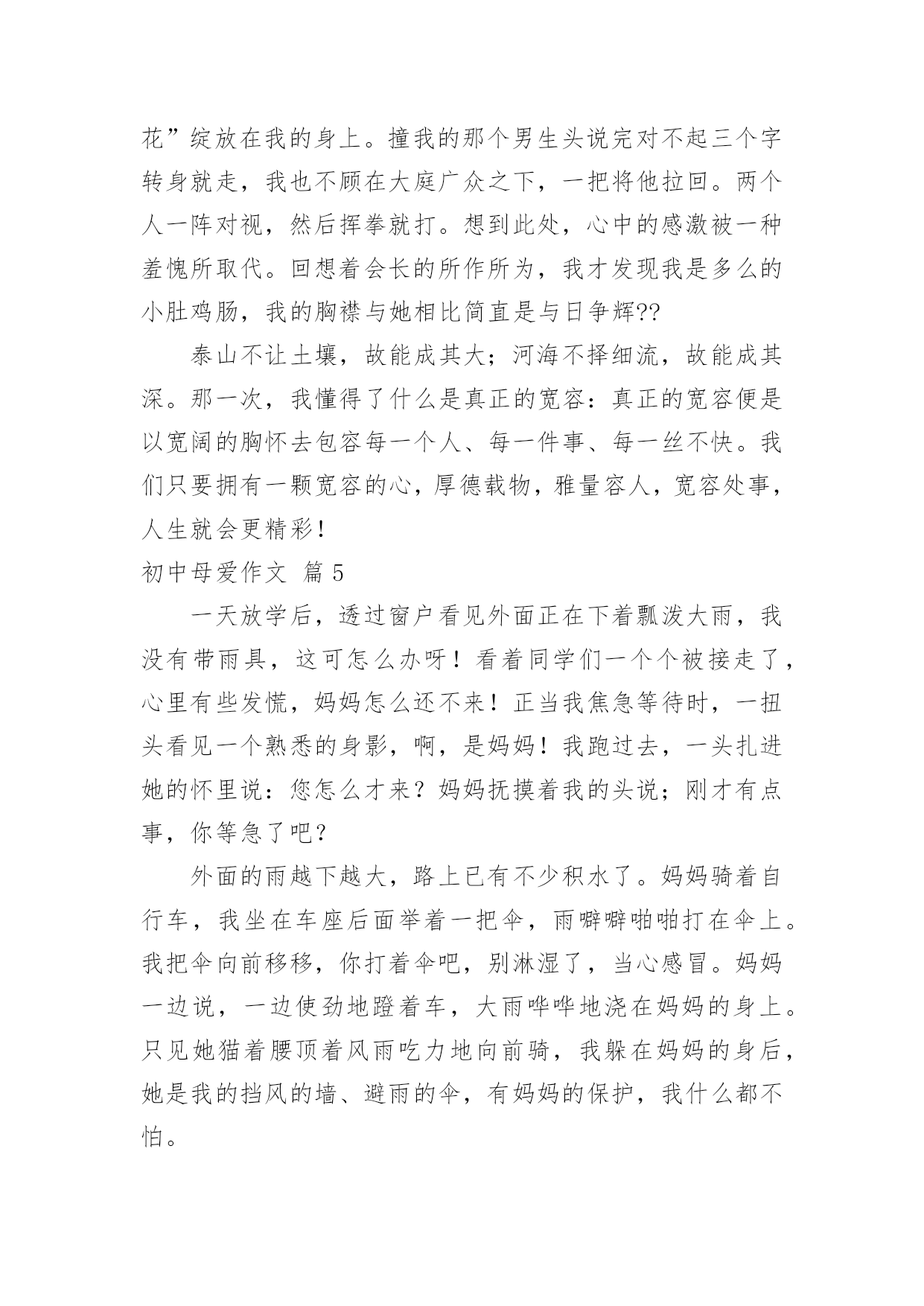 花”绽放在我的身上。撞我的那个男生头说完对不起三个字转身就走，我也不顾在大庭广众之下，一把将他拉回。两个人一阵对视，然后挥拳就打。想到此处，心中的感激被一种羞愧所取代。回想着会长的所作所为，我才发现我是多么的小肚鸡肠，我的胸襟与她相比简直是与日争辉??

泰山不让土壤，故能成其大；河海不择细流，故能成其深。那一次，我懂得了什么是真正的宽容：真正的宽容便是以宽阔的胸怀去包容每一个人、每一件事、每一丝不快。我们只要拥有一颗宽容的心，厚德载物，雅量容人，宽容处事，人生就会更精彩！

初中母爱作文 篇5

一天放学后，透过窗户看见外面正在下着瓢泼大雨，我没有带雨具，这可怎么办呀！看着同学们一个个被接走了，心里有些发慌，妈妈怎么还不来！正当我焦急等待时，一扭头看见一个熟悉的身影，啊，是妈妈！我跑过去，一头扎进她的怀里说：您怎么才来？妈妈抚摸着我的头说；刚才有点事，你等急了吧？

外面的雨越下越大，路上已有不少积水了。妈妈骑着自行车，我坐在车座后面举着一把伞，雨噼噼啪啪打在伞上。我把伞向前移移，你打着伞吧，别淋湿了，当心感冒。妈妈一边说，一边使劲地蹬着车，大雨哗哗地浇在妈妈的身上。只见她猫着腰顶着风雨吃力地向前骑，我躲在妈妈的身后，她是我的挡风的墙、避雨的伞，有妈妈的保护，我什么都不怕。